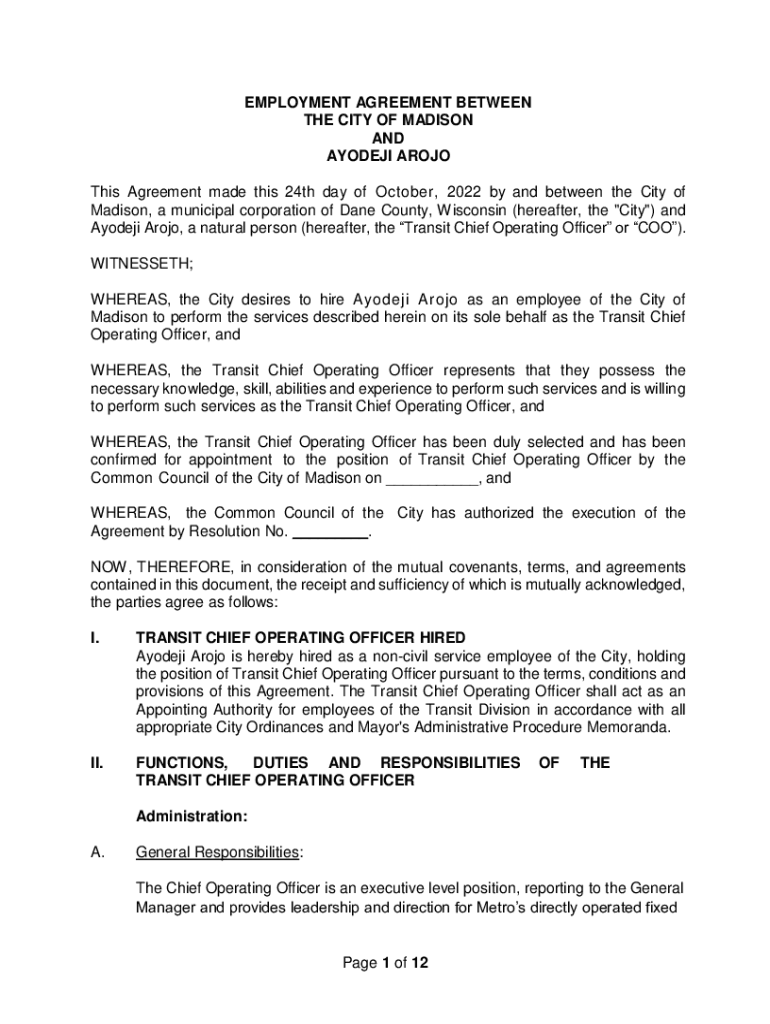 EMPLOYMENT AGREEMENT BETWEEN
THE CITY OF MADISON
AND
AYODEJI AROJO

This Agreement made this 24th day of October, 2022 by and between the City of Madison, a municipal corporation of Dane County, Wisconsin (hereafter, the "City") and Ayodeji Arojo, a natural person (hereafter, the “Transit Chief Operating Officer” or “COO”).

WITNESSETH;

WHEREAS, the City desires to hire Ayodeji Arojo as an employee of the City of Madison to perform the services described herein on its sole behalf as the Transit Chief Operating Officer, and

WHEREAS, the Transit Chief Operating Officer represents that they possess the necessary knowledge, skill, abilities and experience to perform such services and is willing to perform such services as the Transit Chief Operating Officer, and

WHEREAS, the Transit Chief Operating Officer has been duly selected and has been confirmed for appointment to the position of Transit Chief Operating Officer by the Common Council of the City of Madison on ___________, and

WHEREAS, the Common Council of the City has authorized the execution of the Agreement by Resolution No. _________.

NOW, THEREFORE, in consideration of the mutual covenants, terms, and agreements contained in this document, the receipt and sufficiency of which is mutually acknowledged, the parties agree as follows:

I. TRANSIT CHIEF OPERATING OFFICER HIRED
Ayodeji Arojo is hereby hired as a non-civil service employee of the City, holding the position of Transit Chief Operating Officer pursuant to the terms, conditions and provisions of this Agreement. The Transit Chief Operating Officer shall act as an Appointing Authority for employees of the Transit Division in accordance with all appropriate City Ordinances and Mayor's Administrative Procedure Memoranda.

II. FUNCTIONS, DUTIES AND RESPONSIBILITIES OF THE TRANSIT CHIEF OPERATING OFFICER

Administration:

A. General Responsibilities:

The Chief Operating Officer is an executive level position, reporting to the General Manager and provides leadership and direction for Metro’s directly operated fixed

Page 1 of 12